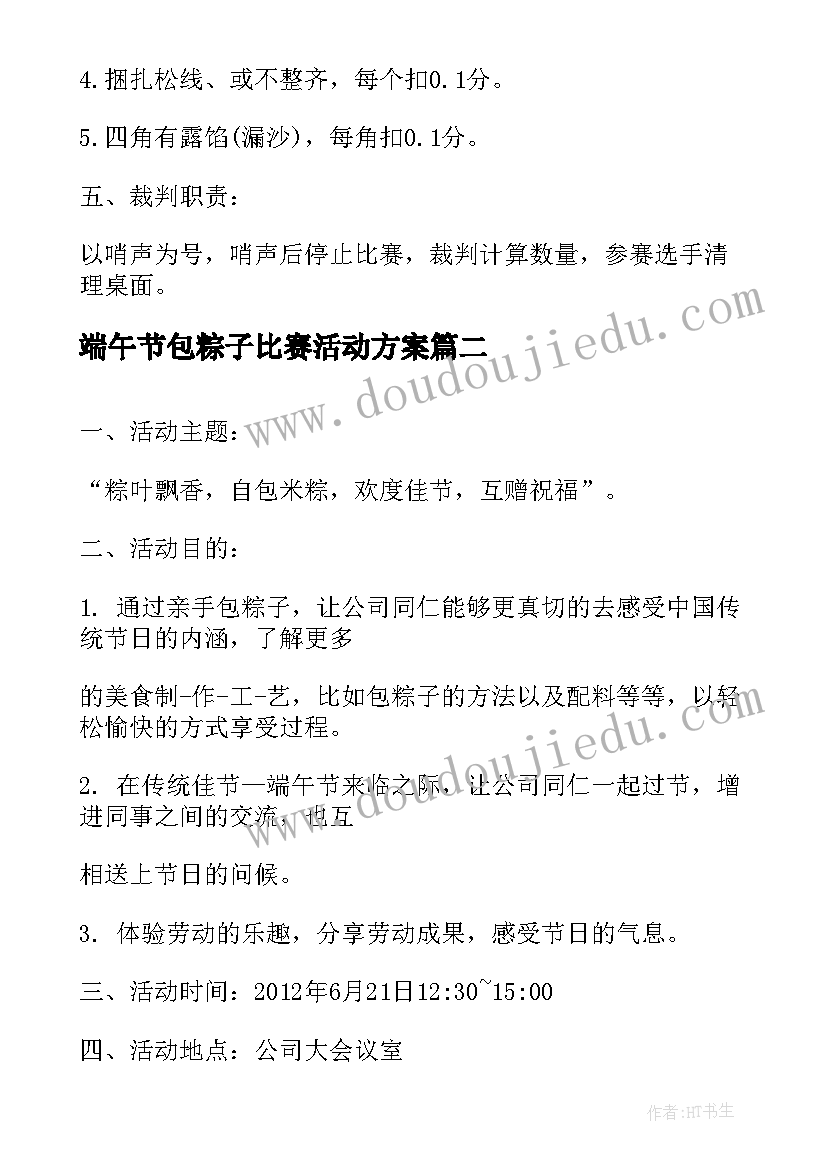 4.捆扎松线、或不整齐，每个扣0.1分。

5.四角有露馅(漏沙)，每角扣0.1分。

五、裁判职责：

以哨声为号，哨声后停止比赛，裁判计算数量，参赛选手清理桌面。

端午节包粽子比赛活动方案篇二

www.doudoujiedu.com

一、活动主题：

“粽叶飘香，自包米粽，欢度佳节，互赠祝福”。

二、活动目的：

1. 通过亲手包粽子，让公司同仁能够更真切的去感受中国传统节日的内涵，了解更多

的美食制-作-工-艺，比如包粽子的方法以及配料等等，以轻松愉快的方式享受过程。

www.doudoujiedu.com

2. 在传统佳节—端午节来临之际，让公司同仁一起过节，增进同事之间的交流，也互

相送上节日的问候。

3. 体验劳动的乐趣，分享劳动成果，感受节日的气息。

三、活动时间：2012年6月21日12:30~15:00

四、活动地点：公司大会议室

作者:HT书生